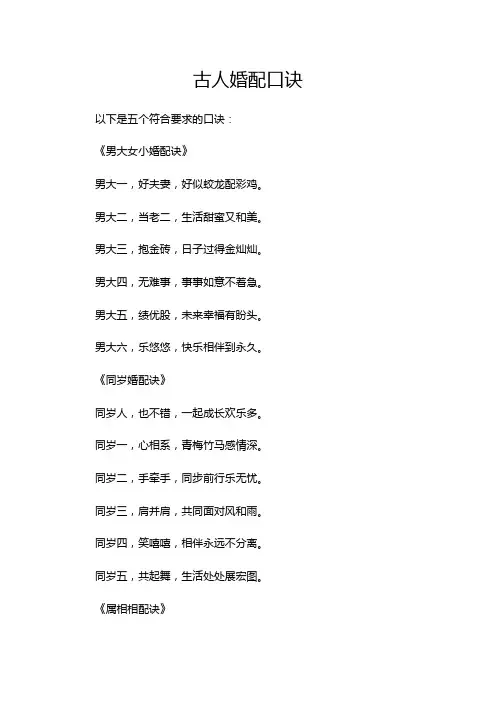 古人婚配口诀

以下是五个符合要求的口诀：

《男大女小婚配诀》

男大一，好夫妻，好似蛟龙配彩鸡。

男大二，当老二，生活甜蜜又和美。

男大三，抱金砖，日子过得金灿灿。

男大四，无难事，事事如意不着急。

男大五，绩优股，未来幸福有盼头。

男大六，乐悠悠，快乐相伴到永久。

《同岁婚配诀》

同岁人，也不错，一起成长欢乐多。

同岁一，心相系，青梅竹马感情深。

同岁二，手牵手，同步前行乐无忧。

同岁三，肩并肩，共同面对风和雨。

同岁四，笑嘻嘻，相伴永远不分离。

同岁五，共起舞，生活处处展宏图。

《属相相配诀》